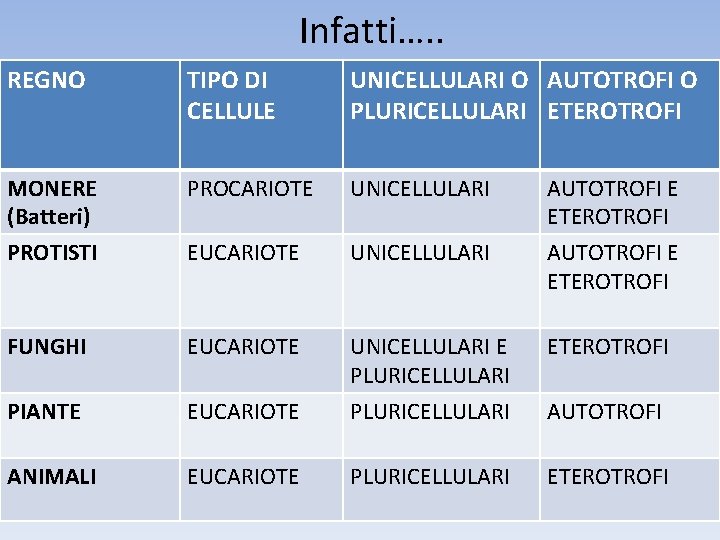 Infatti…..

| REGNO | TIPO DI CELLULE | UNICELLULARI O PLURICELLULARI | AUTOTROFI O ETEROTROFI |
|---|---|---|---|
| MONERE (Batteri) | PROCARIOTE | UNICELLULARI | AUTOTROFI E ETEROTROFI |
| PROTISTI | EUCARIOTE | UNICELLULARI | AUTOTROFI E ETEROTROFI |
| FUNGHI | EUCARIOTE | UNICELLULARI E PLURICELLULARI | ETEROTROFI |
| PIANTE | EUCARIOTE | PLURICELLULARI | AUTOTROFI |
| ANIMALI | EUCARIOTE | PLURICELLULARI | ETEROTROFI |